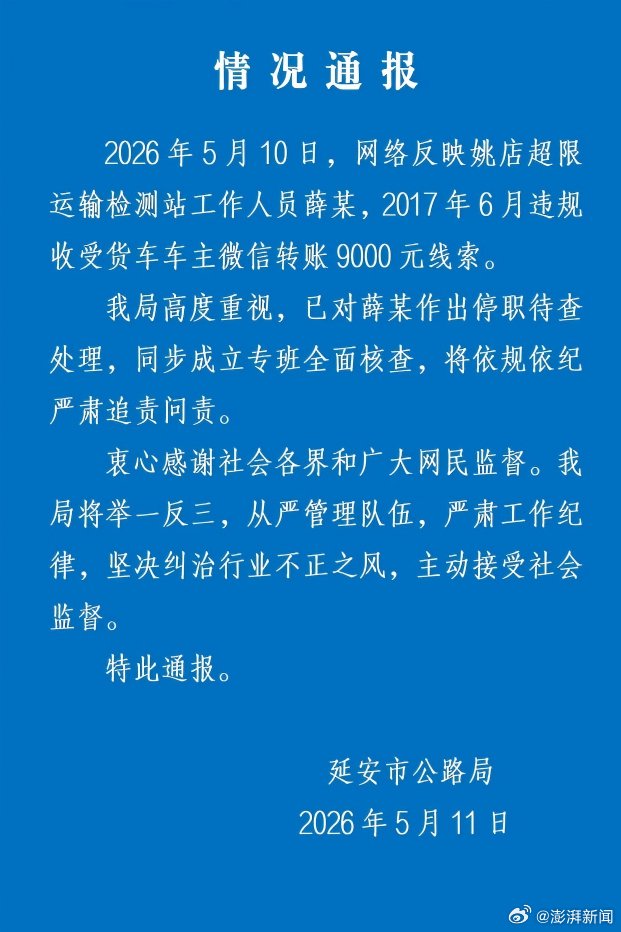 情况通报

2026年5月10日，网络反映姚店超限运输检测站工作人员薛某，2017年6月违规收受货车车主微信转账9000元线索。

我局高度重视，已对薛某作出停职待查处理，同步成立专班全面核查，将依规依纪严肃追责问责。

衷心感谢社会各界和广大网民监督。我局将举一反三，从严管理队伍，严肃工作纪律，坚决纠治行业不正之风，主动接受社会监督。

特此通报。

延安市公路局
2026年5月11日

@澎湃新闻